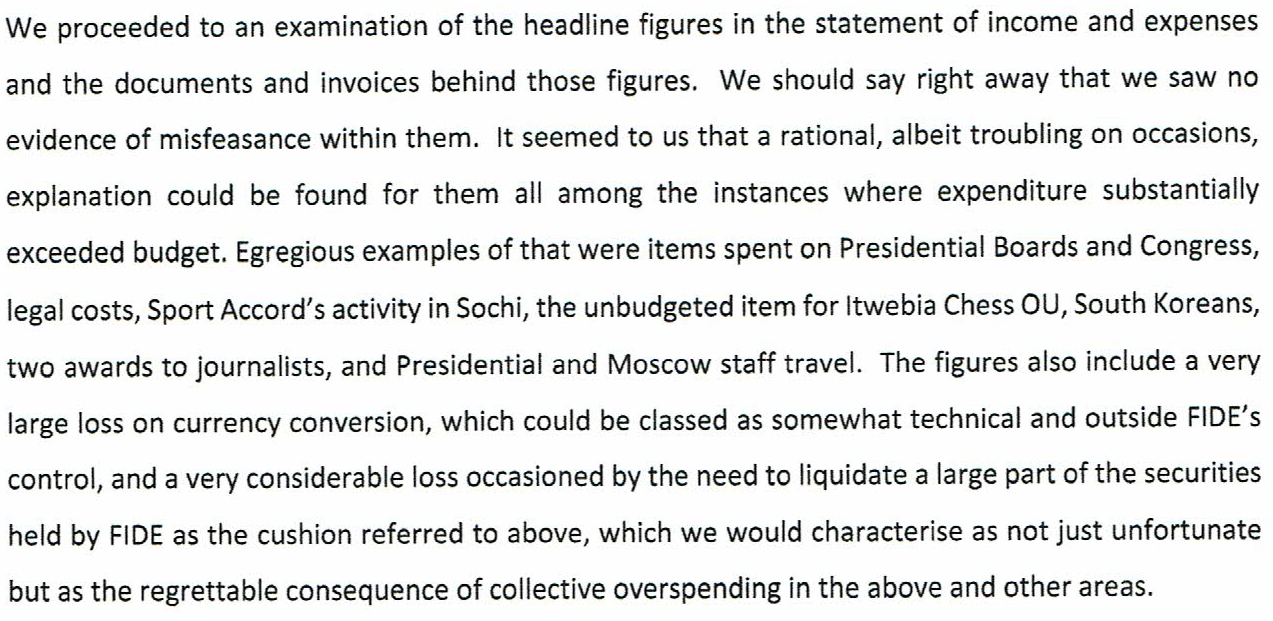 We proceeded to an examination of the headline figures in the statement of income and expenses and the documents and invoices behind those figures. We should say right away that we saw no evidence of misfeasance within them. It seemed to us that a rational, albeit troubling on occasions, explanation could be found for them all among the instances where expenditure substantially exceeded budget. Egregious examples of that were items spent on Presidential Boards and Congress, legal costs, Sport Accord's activity in Sochi, the unbudgeted item for Itwebia Chess OU, South Koreans, two awards to journalists, and Presidential and Moscow staff travel. The figures also include a very large loss on currency conversion, which could be classed as somewhat technical and outside FIDE's control, and a very considerable loss occasioned by the need to liquidate a large part of the securities held by FIDE as the cushion referred to above, which we would characterise as not just unfortunate but as the regrettable consequence of collective overspending in the above and other areas.